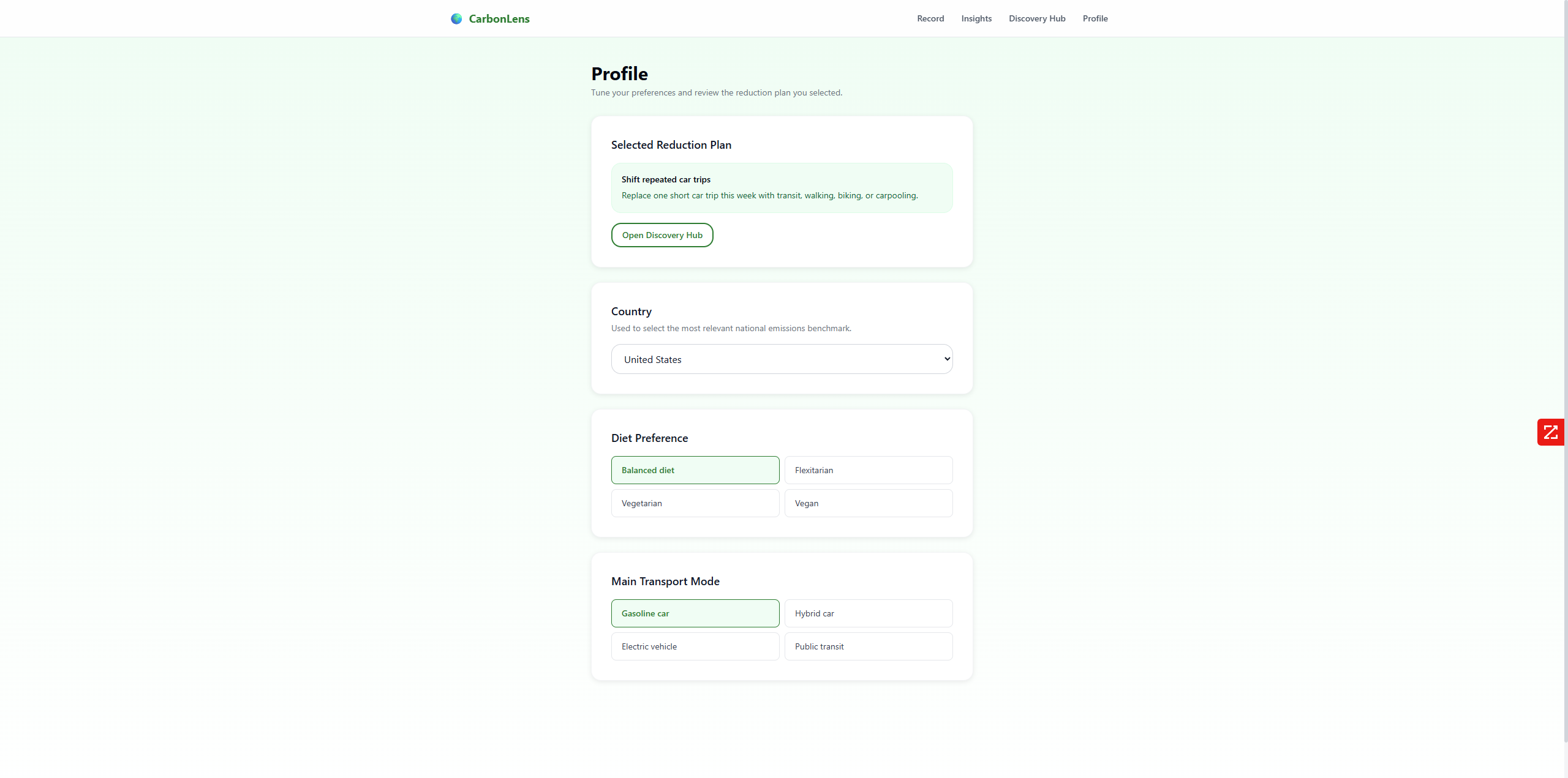 CarbonLens

Record Insights Discovery Hub Profile

Profile

Tune your preferences and review the reduction plan you selected.

Selected Reduction Plan

Shift repeated car trips

Replace one short car trip this week with transit, walking, biking, or carpooling.

Open Discovery Hub

Country

Used to select the most relevant national emissions benchmark.

United States

Diet Preference

Balanced diet
Flexitarian
Vegetarian
Vegan

Main Transport Mode

Gasoline car
Hybrid car
Electric vehicle
Public transit